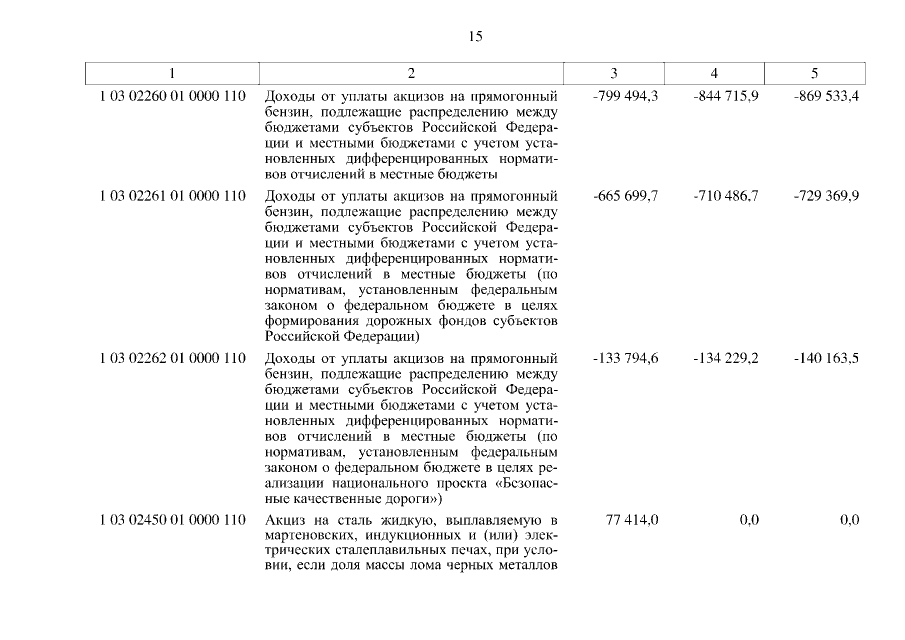 15

| 1 | 2 | 3 | 4 | 5 |
|---|---|---|---|---|
| 1 03 02260 01 0000 110 | Доходы от уплаты акцизов на прямогонный бензин, подлежащие распределению между бюджетами субъектов Российской Федерации и местными бюджетами с учетом установленных дифференцированных нормативов отчислений в местные бюджеты | -799 494,3 | -844 715,9 | -869 533,4 |
| 1 03 02261 01 0000 110 | Доходы от уплаты акцизов на прямогонный бензин, подлежащие распределению между бюджетами субъектов Российской Федерации и местными бюджетами с учетом установленных дифференцированных нормативов отчислений в местные бюджеты (по нормативам, установленным федеральным законом о федеральном бюджете в целях формирования дорожных фондов субъектов Российской Федерации) | -665 699,7 | -710 486,7 | -729 369,9 |
| 1 03 02262 01 0000 110 | Доходы от уплаты акцизов на прямогонный бензин, подлежащие распределению между бюджетами субъектов Российской Федерации и местными бюджетами с учетом установленных дифференцированных нормативов отчислений в местные бюджеты (по нормативам, установленным федеральным законом о федеральном бюджете в целях реализации национального проекта «Безопасные качественные дороги») | -133 794,6 | -134 229,2 | -140 163,5 |
| 1 03 02450 01 0000 110 | Акциз на сталь жидкую, выплавляемую в мартеновских, индукционных и (или) электрических сталеплавильных печах, при условии, если доля массы лома черных металлов | 77 414,0 | 0,0 | 0,0 |